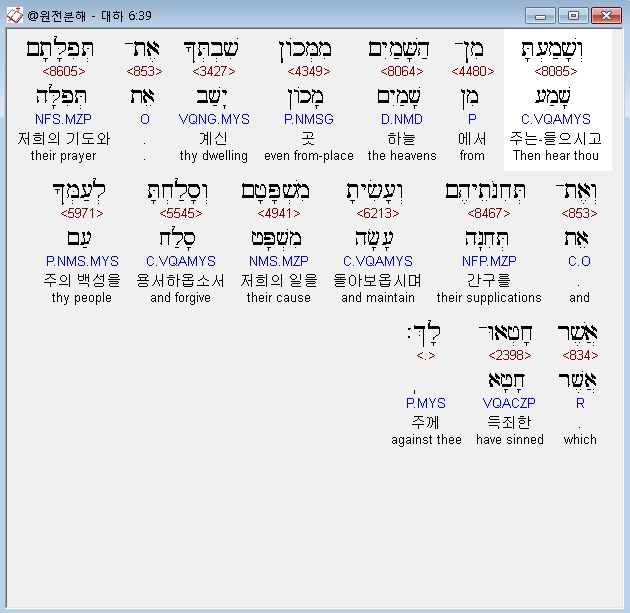 @원전분해 - 대하 6:39

וְשָׁמַעְתָּ
<8085>
שָׁמַע
C.VQAMYS
주는-들으시고
Then hear thou

מִן־
<4480>
מִן
P
에서
from

הַשָּׁמַיִם
<8064>
שָׁמַיִם
D.NMD
하늘
the heavens

מִמְּכוֹן
<4349>
מָכוֹן
P.NMSG
곳
even from-place

שִׁבְתְּךָ
<3427>
יָשַׁב
VQNG.MYS
계신
thy dwelling

אֶת־
<853>
אֵת
O
.
.

תְּפִלָּתָם
<8605>
תְּפִלָּה
NFS.MZP
저희의 기도와
their prayer

וְאֶת־
<853>
אֵת
C.O
.
and

תְּחִנֹּתֵיהֶם
<8467>
תְּחִנָּה
NFP.MZP
간구를
their supplications

וְעָשִׂיתָ
<6213>
עָשָׂה
C.VQAMYS
돌아보옵시며
and maintain

מִשְׁפָּטָם
<4941>
מִשְׁפָּט
NMS.MZP
저희의 일을
their cause

וְסָלַחְתָּ
<5545>
סָלַח
C.VQAMYS
용서하옵소서
and forgive

לְעַמְּךָ
<5971>
עַם
P.NMS.MYS
주의 백성을
thy people

אֲשֶׁר
<834>
אֲשֶׁר
R
.
which

חָטְאוּ־
<2398>
חָטָא
VQACZP
득죄한
have sinned

לָךְ׃
<.>
P.MYS
주께
against thee